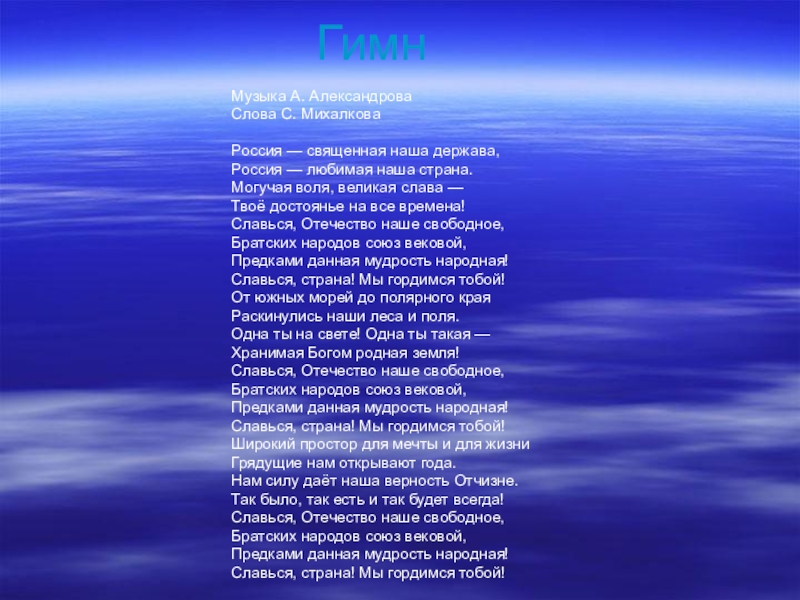 Гимн

Музыка А. Александрова
Слова С. Михалкова

Россия — священная наша держава,
Россия — любимая наша страна.
Могучая воля, великая слава —
Твоё достоянье на все времена!
Славься, Отечество наше свободное,
Братских народов союз вековой,
Предками данная мудрость народная!
Славься, страна! Мы гордимся тобой!
От южных морей до полярного края
Раскинулись наши леса и поля.
Одна ты на свете! Одна ты такая —
Хранимая Богом родная земля!
Славься, Отечество наше свободное,
Братских народов союз вековой,
Предками данная мудрость народная!
Славься, страна! Мы гордимся тобой!
Широкий простор для мечты и для жизни
Грядущие нам открывают года.
Нам силу даёт наша верность Отчизне.
Так было, так есть и так будет всегда!
Славься, Отечество наше свободное,
Братских народов союз вековой,
Предками данная мудрость народная!
Славься, страна! Мы гордимся тобой!